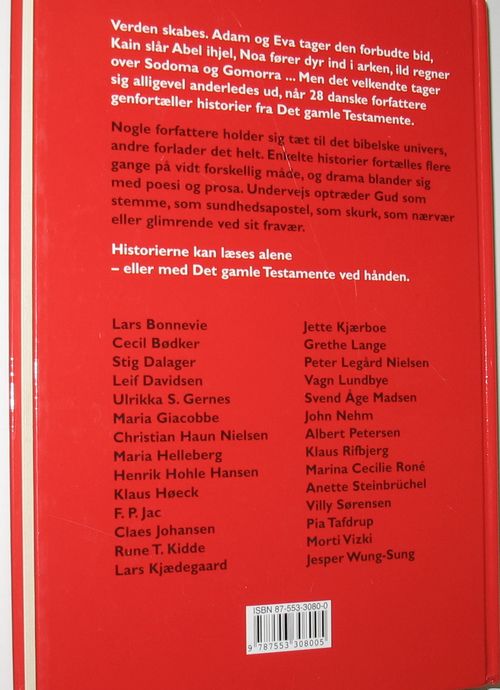 Verden skabes. Adam og Eva tager den forbudte bid, Kain slår Abel ihjel, Noa fører dyr ind i arken, ild regner over Sodoma og Gomorra ... Men det velkendte tager sig alligevel anderledes ud, når 28 danske forfattere genfortæller historier fra Det gamle Testamente.

Nogle forfattere holder sig tæt til det bibelske univers, andre forlader det helt. Enkelte historier fortælles flere gange på vidt forskellig måde, og drama blander sig med poesi og prosa. Undervejs optræder Gud som stemme, som sundhedsapostel, som skurk, som nærvær eller glimrende ved sit fravær.

Historierne kan læses alene
– eller med Det gamle Testamente ved hånden.

Lars Bonnevie
Cecil Bødker
Stig Dalager
Leif Davidsen
Ulrikka S. Gernes
Maria Giacobbe
Christian Haun Nielsen
Maria Helleberg
Henrik Hohle Hansen
Klaus Høeck
F. P. Jac
Claes Johansen
Rune T. Kidde
Lars Kjædegaard

Jette Kjærboe
Grethe Lange
Peter Legård Nielsen
Vagn Lundbye
Svend Åge Madsen
John Nehm
Albert Petersen
Klaus Rifbjerg
Marina Cecilie Roné
Anette Steinbrüchel
Villy Sørensen
Pia Tafdrup
Morti Vizki
Jesper Wung-Sung

ISBN 87-553-3080-0
9 787553 308005